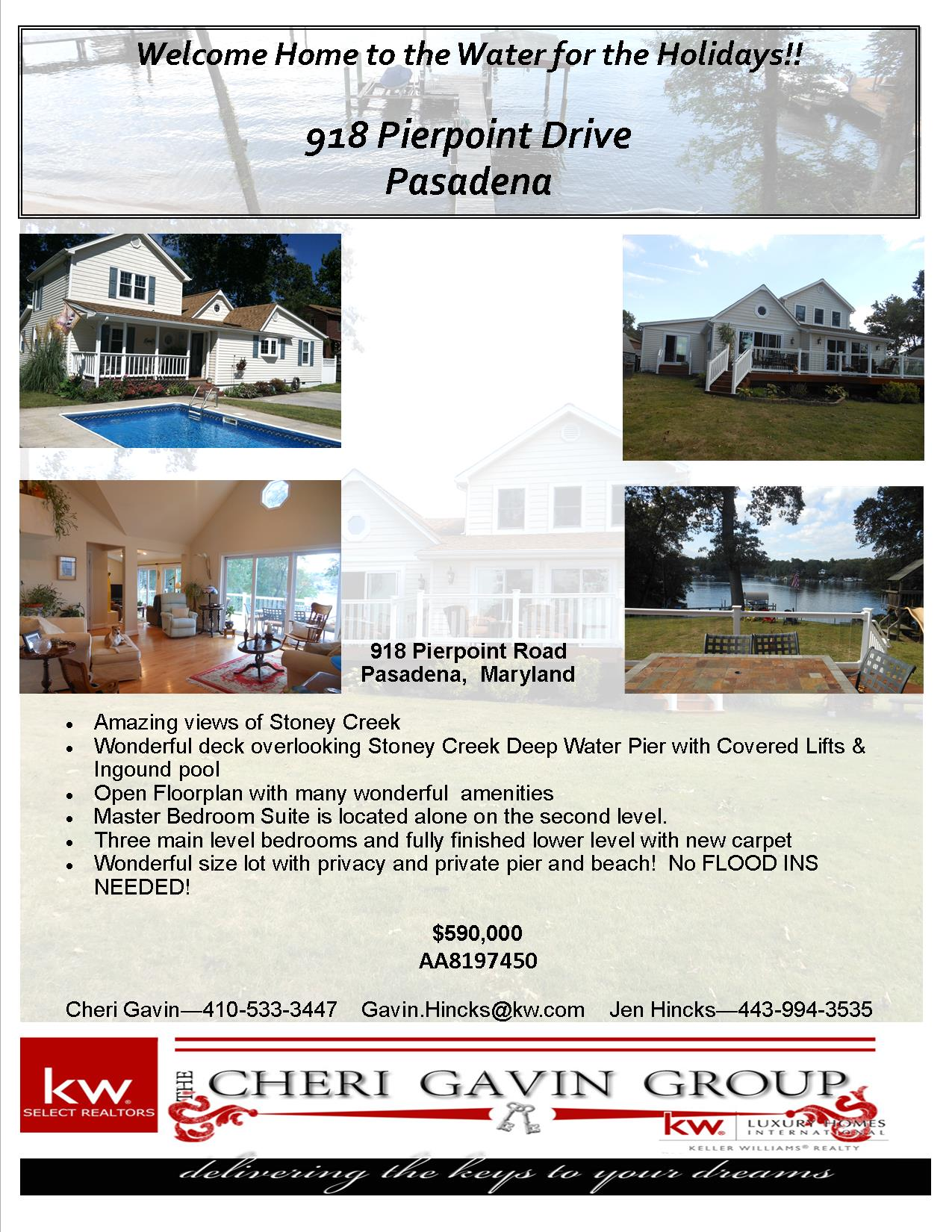 Welcome Home to the Water for the Holidays!!

918 Pierpoint Drive
Pasadena

918 Pierpoint Road
Pasadena, Maryland

- Amazing views of Stoney Creek
- Wonderful deck overlooking Stoney Creek Deep Water Pier with Covered Lifts & Ingound pool
- Open Floorplan with many wonderful amenities
- Master Bedroom Suite is located alone on the second level.
- Three main level bedrooms and fully finished lower level with new carpet
- Wonderful size lot with privacy and private pier and beach! No FLOOD INS NEEDED!

$590,000
AA8197450

Cheri Gavin—410-533-3447 Gavin.Hincks@kw.com Jen Hincks—443-994-3535

kw SELECT REALTORS

THE CHERI GAVIN GROUP

kw LUXURY HOMES INTERNATIONAL
KELLER WILLIAMS® REALTY

delivering the keys to your dreams